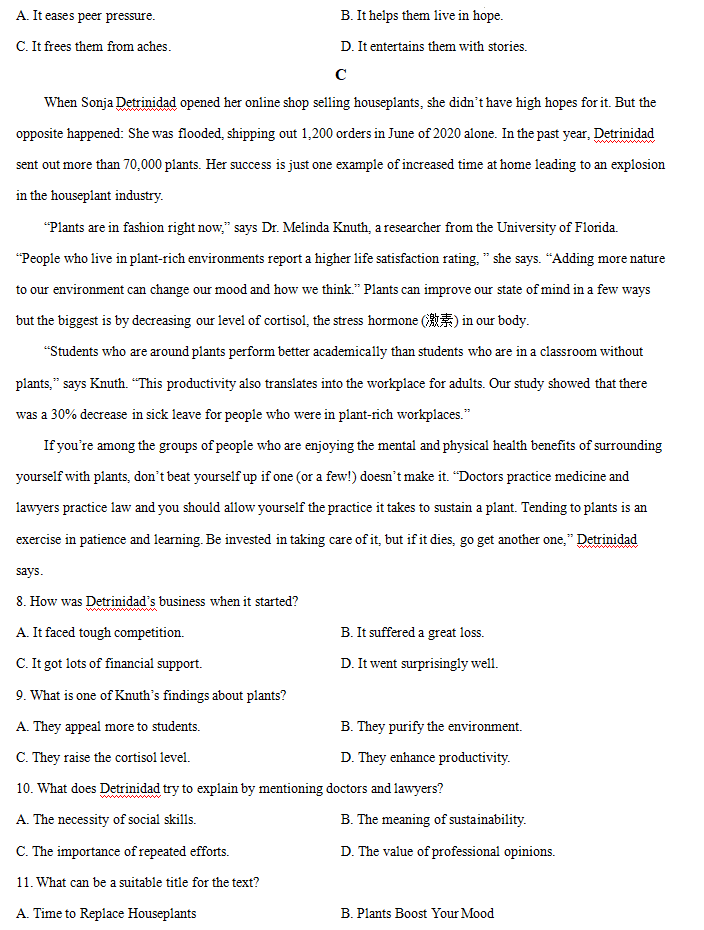 A. It eases peer pressure.

B. It helps them live in hope.

C. It frees them from aches.

D. It entertains them with stories.

C

When Sonja Detrinidad opened her online shop selling houseplants, she didn't have high hopes for it. But the opposite happened: She was flooded, shipping out 1,200 orders in June of 2020 alone. In the past year, Detrinidad sent out more than 70,000 plants. Her success is just one example of increased time at home leading to an explosion in the houseplant industry.

"Plants are in fashion right now," says Dr. Melinda Knuth, a researcher from the University of Florida. "People who live in plant-rich environments report a higher life satisfaction rating, " she says. "Adding more nature to our environment can change our mood and how we think." Plants can improve our state of mind in a few ways but the biggest is by decreasing our level of cortisol, the stress hormone (激素) in our body.

"Students who are around plants perform better academically than students who are in a classroom without plants," says Knuth. "This productivity also translates into the workplace for adults. Our study showed that there was a 30% decrease in sick leave for people who were in plant-rich workplaces."

If you're among the groups of people who are enjoying the mental and physical health benefits of surrounding yourself with plants, don't beat yourself up if one (or a few!) doesn't make it. "Doctors practice medicine and lawyers practice law and you should allow yourself the practice it takes to sustain a plant. Tending to plants is an exercise in patience and learning. Be invested in taking care of it, but if it dies, go get another one," Detrinidad says.

8. How was Detrinidad's business when it started?

A. It faced tough competition.

B. It suffered a great loss.

C. It got lots of financial support.

D. It went surprisingly well.

9. What is one of Knuth's findings about plants?

A. They appeal more to students.

B. They purify the environment.

C. They raise the cortisol level.

D. They enhance productivity.

10. What does Detrinidad try to explain by mentioning doctors and lawyers?

A. The necessity of social skills.

B. The meaning of sustainability.

C. The importance of repeated efforts.

D. The value of professional opinions.

11. What can be a suitable title for the text?

A. Time to Replace Houseplants

B. Plants Boost Your Mood